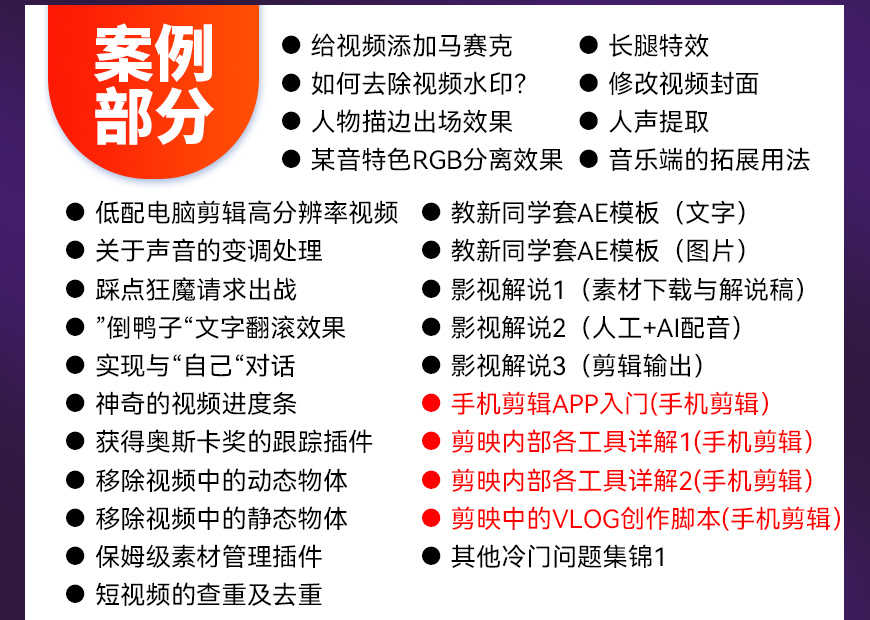 案例部分

● 给视频添加马赛克
● 如何去除视频水印?
● 人物描边出场效果
● 某音特色RGB分离效果

● 长腿特效
● 修改视频封面
● 人声提取
● 音乐端的拓展用法

● 低配电脑剪辑高分辨率视频
● 关于声音的变调处理
● 踩点狂魔请求出战
● ”倒鸭子“文字翻滚效果
● 实现与“自己“对话
● 神奇的视频进度条
● 获得奥斯卡奖的跟踪插件
● 移除视频中的动态物体
● 移除视频中的静态物体
● 保姆级素材管理插件
● 短视频的查重及去重

● 教新同学套AE模板（文字）
● 教新同学套AE模板（图片）
● 影视解说1（素材下载与解说稿）
● 影视解说2（人工+AI配音）
● 影视解说3（剪辑输出）
● 手机剪辑APP入门(手机剪辑)
● 剪映内部各工具详解1(手机剪辑)
● 剪映内部各工具详解2(手机剪辑)
● 剪映中的VLOG创作脚本(手机剪辑)
● 其他冷门问题集锦1